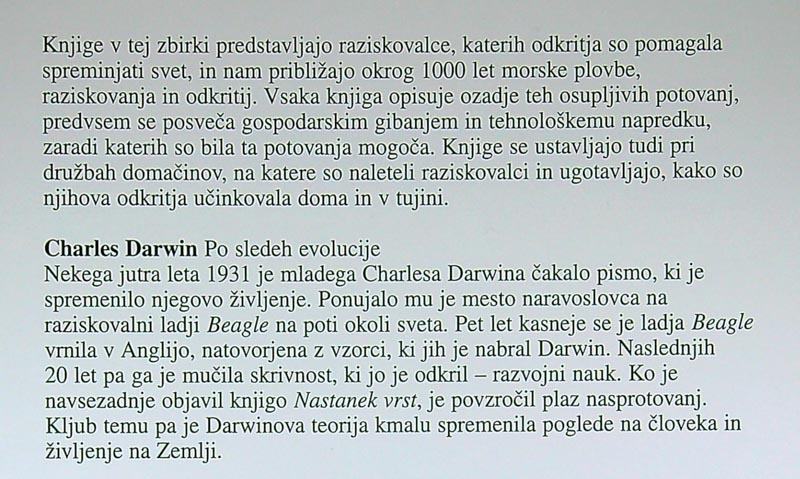 Knjige v tej zbirki predstavljajo raziskovalce, katerih odkritja so pomagala spreminjati svet, in nam približajo okrog 1000 let morske plovbe, raziskovanja in odkritij. Vsaka knjiga opisuje ozadje teh osupljivih potovanj, predvsem se posveča gospodarskim gibanjem in tehnološkemu napredku, zaradi katerih so bila ta potovanja mogoča. Knjige se ustavljajo tudi pri družbah domačinov, na katere so naleteli raziskovalci in ugotavljajo, kako so njihova odkritja učinkovala doma in v tujini.

Charles Darwin Po sledeh evolucije
Nekega jutra leta 1931 je mladega Charlesa Darwina čakalo pismo, ki je spremenilo njegovo življenje. Ponujalo mu je mesto naravoslovca na raziskovalni ladji Beagle na poti okoli sveta. Pet let kasneje se je ladja Beagle vrnila v Anglijo, natovorjena z vzorci, ki jih je nabral Darwin. Naslednjih 20 let pa ga je mučila skrivnost, ki jo je odkril – razvojni nauk. Ko je navsezadnje objavil knjigo Nastanek vrst, je povzročil plaz nasprotovanj. Kljub temu pa je Darwinova teorija kmalu spremenila poglede na človeka in življenje na Zemlji.